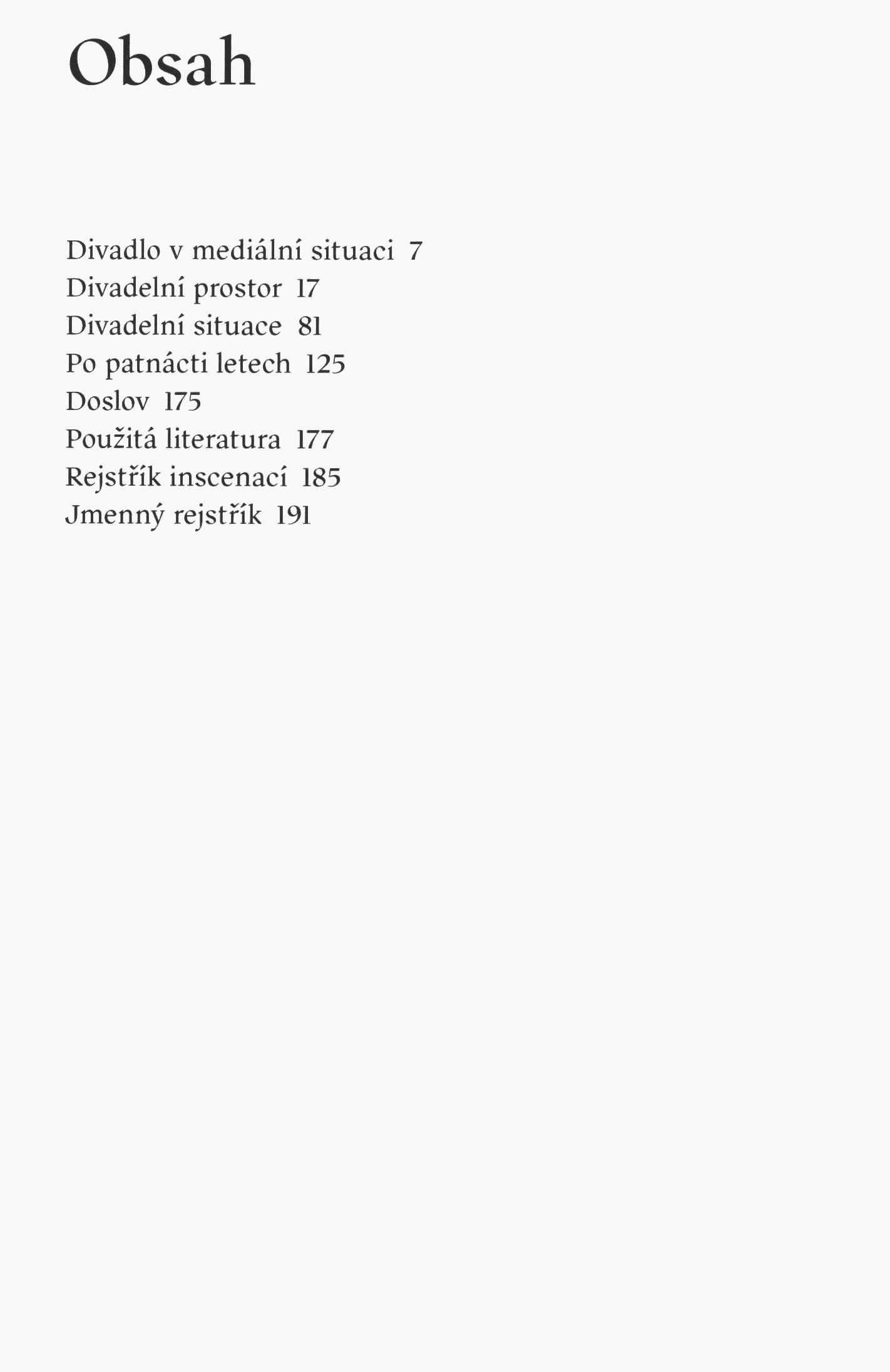 Obsah

Divadlo v mediální situaci 7
Divadelní prostor 17
Divadelní situace 81
Po patnácti letech 125
Doslov 175
Použitá literatura 177
Rejstřík inscenací 185
Jmenný rejstřík 191